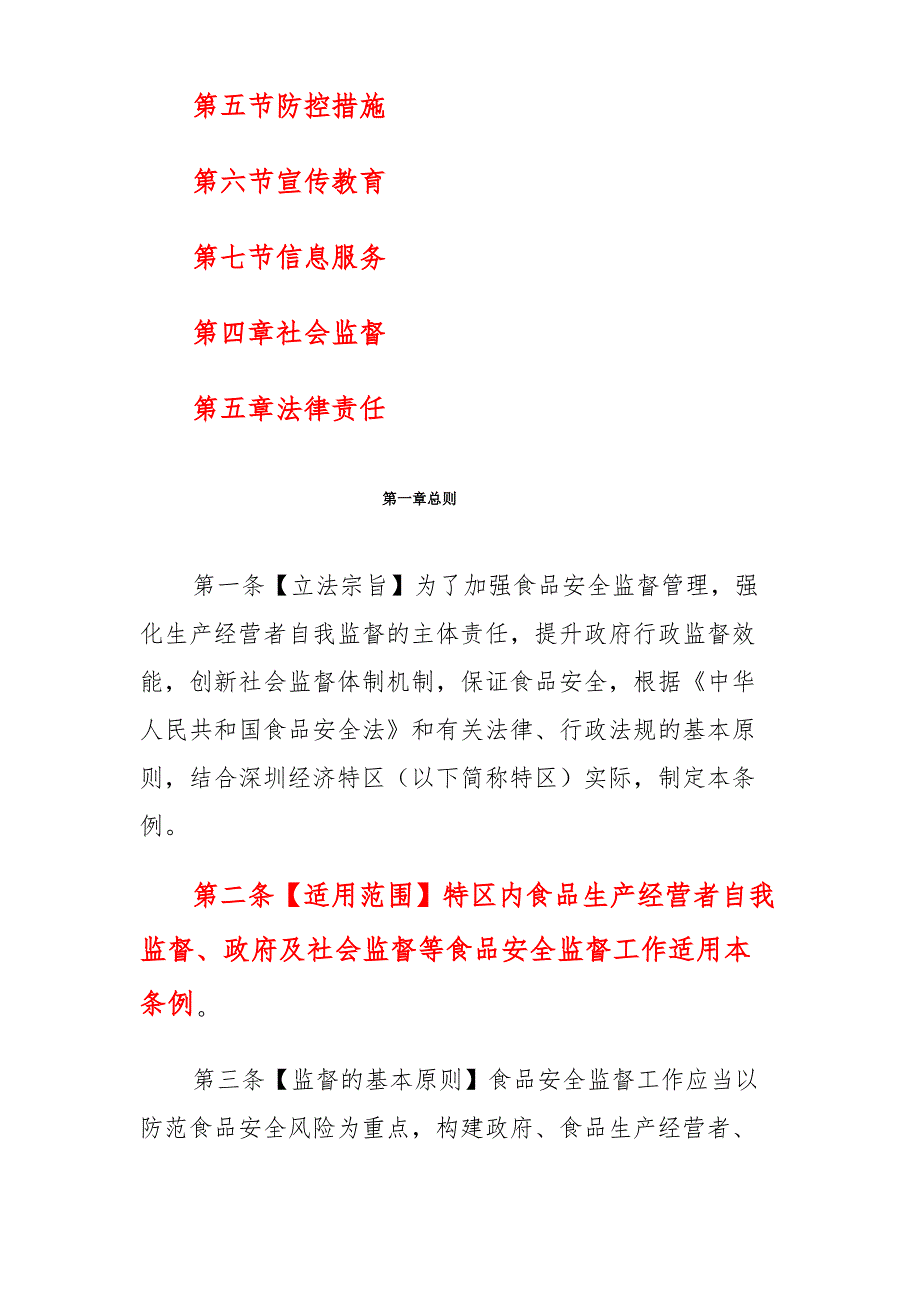 第五节防控措施

第六节宣传教育

第七节信息服务

第四章社会监督

第五章法律责任

第一章总则

第一条【立法宗旨】为了加强食品安全监督管理，强化生产经营者自我监督的主体责任，提升政府行政监督效能，创新社会监督体制机制，保证食品安全，根据《中华人民共和国食品安全法》和有关法律、行政法规的基本原则，结合深圳经济特区（以下简称特区）实际，制定本条例。

第二条【适用范围】特区内食品生产经营者自我监督、政府及社会监督等食品安全监督工作适用本条例。

第三条【监督的基本原则】食品安全监督工作应当以防范食品安全风险为重点，构建政府、食品生产经营者、